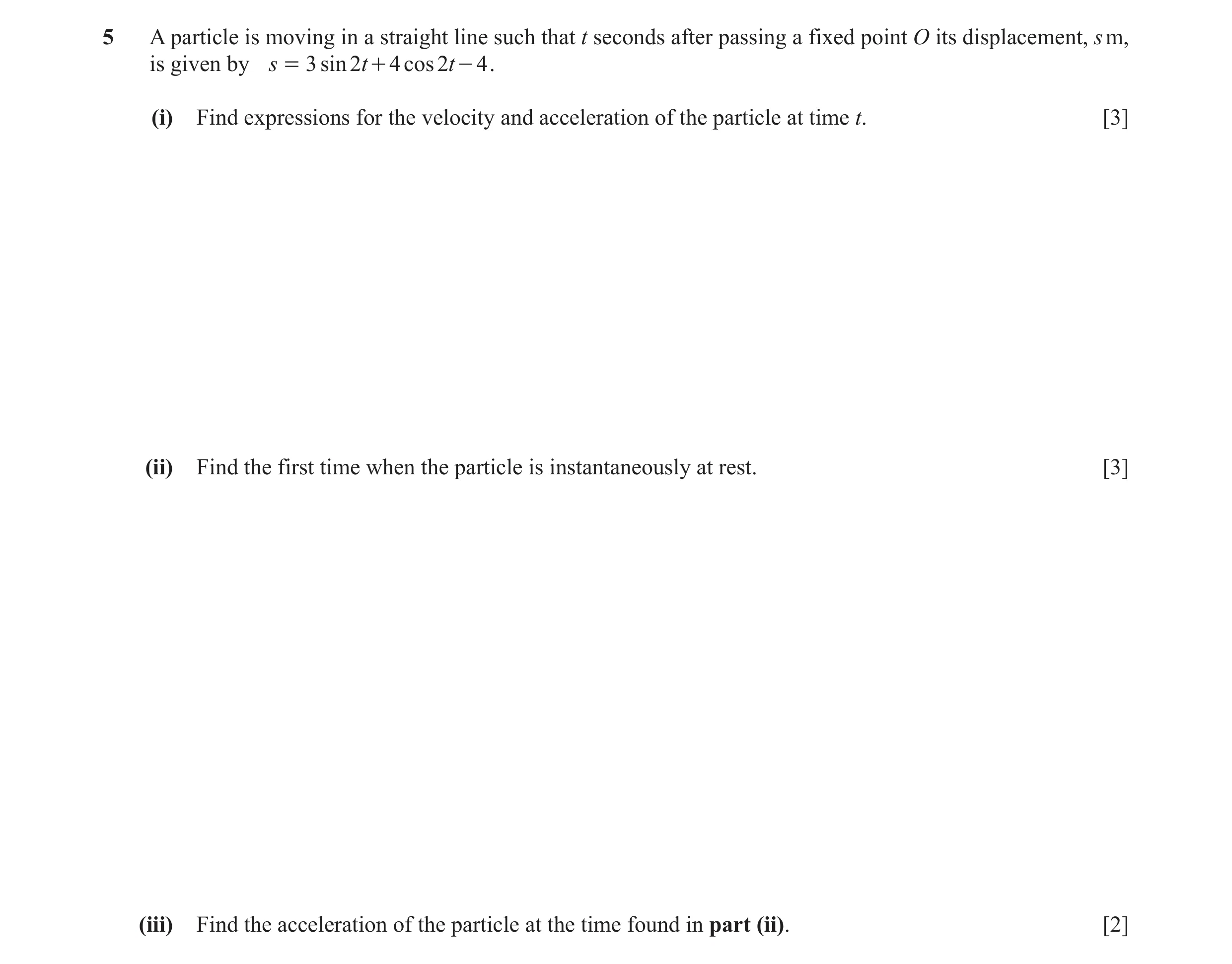 5 A particle is moving in a straight line such that $t$ seconds after passing a fixed point $O$ its displacement, $s$ m, is given by $s = 3\sin 2t + 4\cos 2t - 4$.

(i) Find expressions for the velocity and acceleration of the particle at time $t$. [3]

(ii) Find the first time when the particle is instantaneously at rest. [3]

(iii) Find the acceleration of the particle at the time found in **part (ii)**. [2]